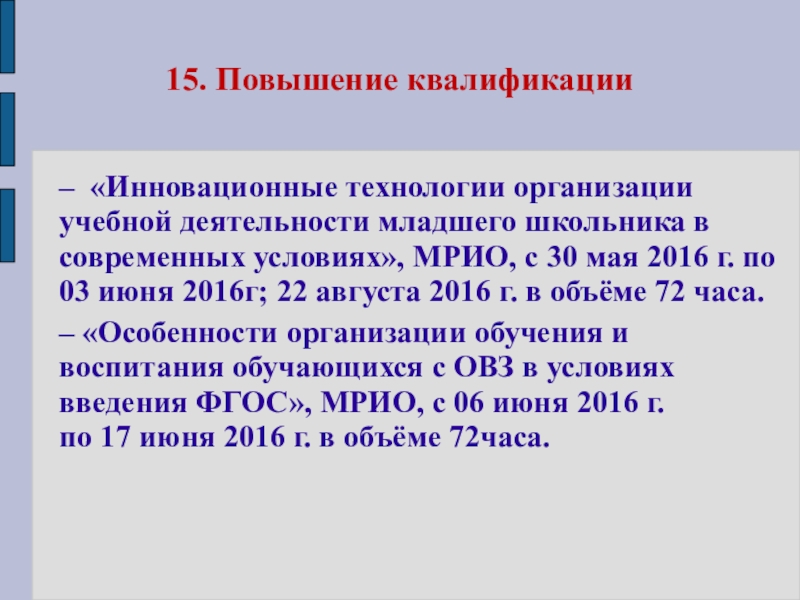 15. Повышение квалификации

– «Инновационные технологии организации учебной деятельности младшего школьника в современных условиях», МРИО, с 30 мая 2016 г. по 03 июня 2016г; 22 августа 2016 г. в объёме 72 часа.

– «Особенности организации обучения и воспитания обучающихся с ОВЗ в условиях введения ФГОС», МРИО, с 06 июня 2016 г. по 17 июня 2016 г. в объёме 72часа.